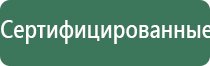 Сертифицированные